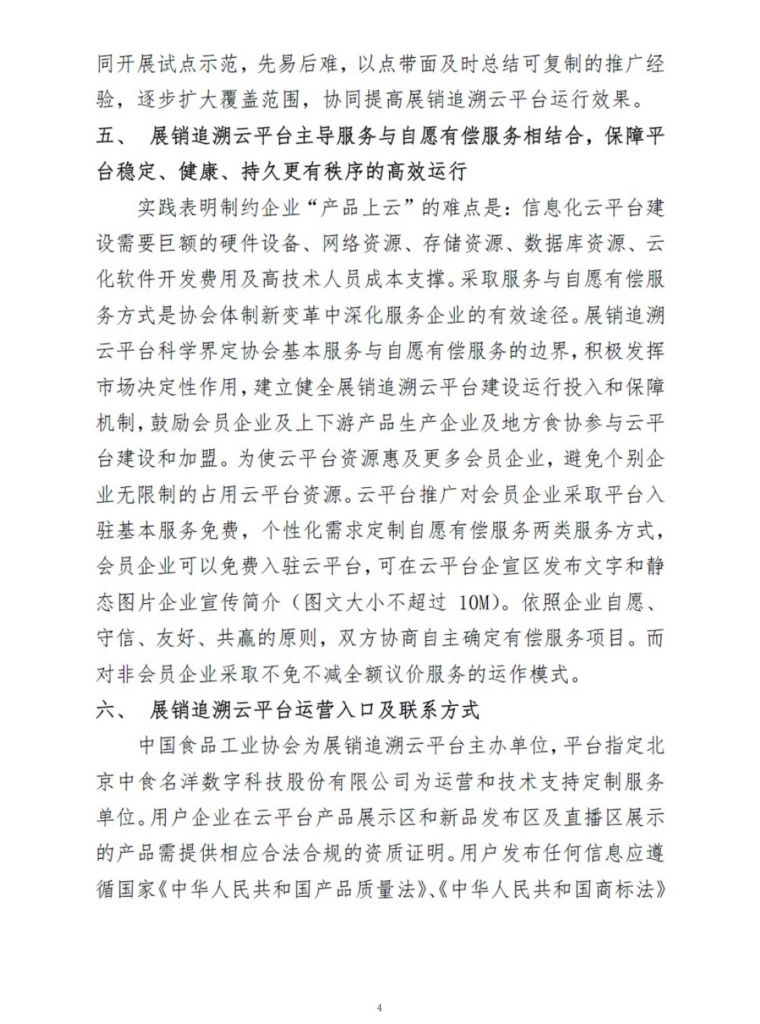 同开展试点示范，先易后难，以点带面及时总结可复制的推广经验，逐步扩大覆盖范围，协同提高展销追溯云平台运行效果。

五、 展销追溯云平台主导服务与自愿有偿服务相结合，保障平台稳定、健康、持久更有秩序的高效运行

实践表明制约企业“产品上云”的难点是：信息化云平台建设需要巨额的硬件设备、网络资源、存储资源、数据库资源、云化软件开发费用及高技术人员成本支撑。采取服务与自愿有偿服务方式是协会体制新变革中深化服务企业的有效途径。展销追溯云平台科学界定协会基本服务与自愿有偿服务的边界，积极发挥市场决定性作用，建立健全展销追溯云平台建设运行投入和保障机制，鼓励会员企业及上下游产品生产企业及地方食协参与云平台建设和加盟。为使云平台资源惠及更多会员企业，避免个别企业无限制的占用云平台资源。云平台推广对会员企业采取平台入驻基本服务免费，个性化需求定制自愿有偿服务两类服务方式，会员企业可以免费入驻云平台，可在云平台企宣区发布文字和静态图片企业宣传简介（图文大小不超过 10M）。依照企业自愿、守信、友好、共赢的原则，双方协商自主确定有偿服务项目。而对非会员企业采取不免不减全额议价服务的运作模式。

六、 展销追溯云平台运营入口及联系方式

中国食品工业协会为展销追溯云平台主办单位，平台指定北京中食名洋数字科技股份有限公司为运营和技术支持定制服务单位。用户企业在云平台产品展示区和新品发布区及直播区展示的产品需提供相应合法合规的资质证明。用户发布任何信息应遵循国家《中华人民共和国产品质量法》、《中华人民共和国商标法》

4